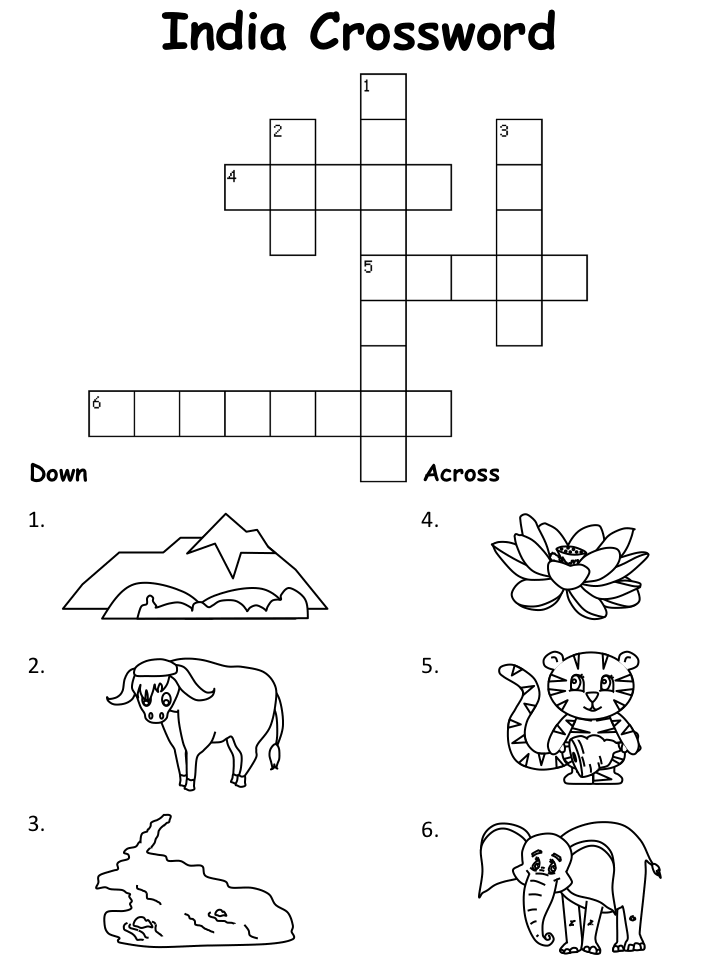 India Crossword

1
2
3
4
5
6

Down

1.

2.

3.

Across

4.

5.

6.